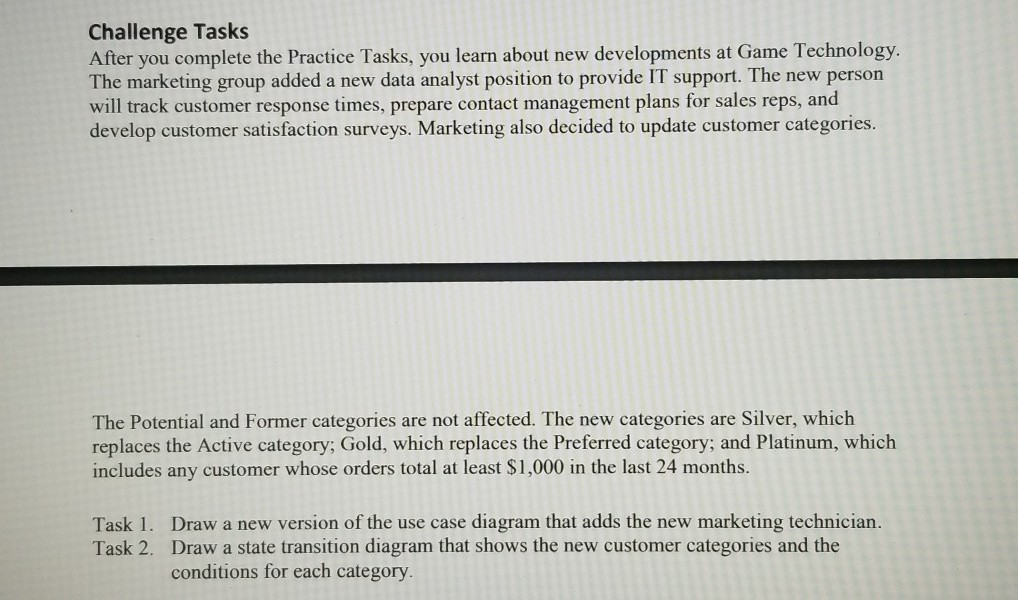 Challenge Tasks

After you complete the Practice Tasks, you learn about new developments at Game Technology. The marketing group added a new data analyst position to provide IT support. The new person will track customer response times, prepare contact management plans for sales reps, and develop customer satisfaction surveys. Marketing also decided to update customer categories.

The Potential and Former categories are not affected. The new categories are Silver, which replaces the Active category; Gold, which replaces the Preferred category; and Platinum, which includes any customer whose orders total at least \$1,000 in the last 24 months.

Task 1. Draw a new version of the use case diagram that adds the new marketing technician.
Task 2. Draw a state transition diagram that shows the new customer categories and the conditions for each category.